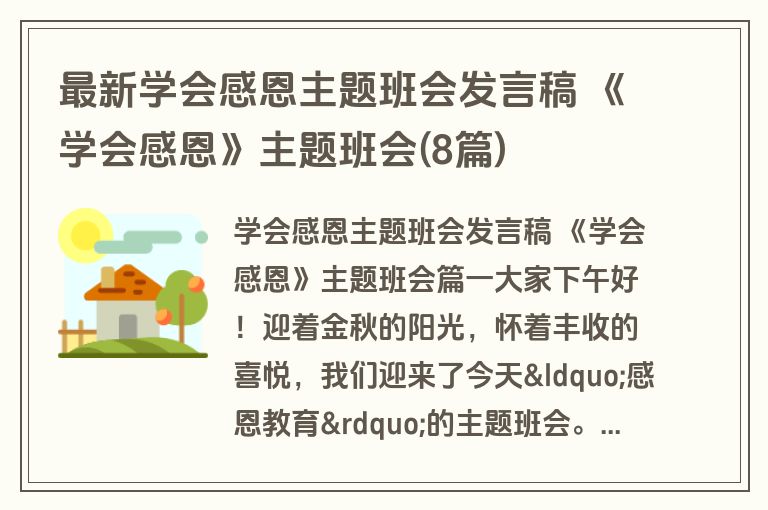 最新学会感恩主题班会发言稿 《学会感恩》主题班会(8篇)

学会感恩主题班会发言稿 《学会感恩》主题班会篇一大家下午好！迎着金秋的阳光，怀着丰收的喜悦，我们迎来了今天&ldquo;感恩教育&rdquo;的主题班会。...